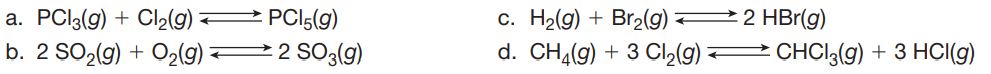 a. $PCl_3(g) + Cl_2(g) \rightleftharpoons PCl_5(g)$

b. $2\ SO_2(g) + O_2(g) \rightleftharpoons 2\ SO_3(g)$

c. $H_2(g) + Br_2(g) \rightleftharpoons 2\ HBr(g)$

d. $CH_4(g) + 3\ Cl_2(g) \rightleftharpoons CHCl_3(g) + 3\ HCl(g)$